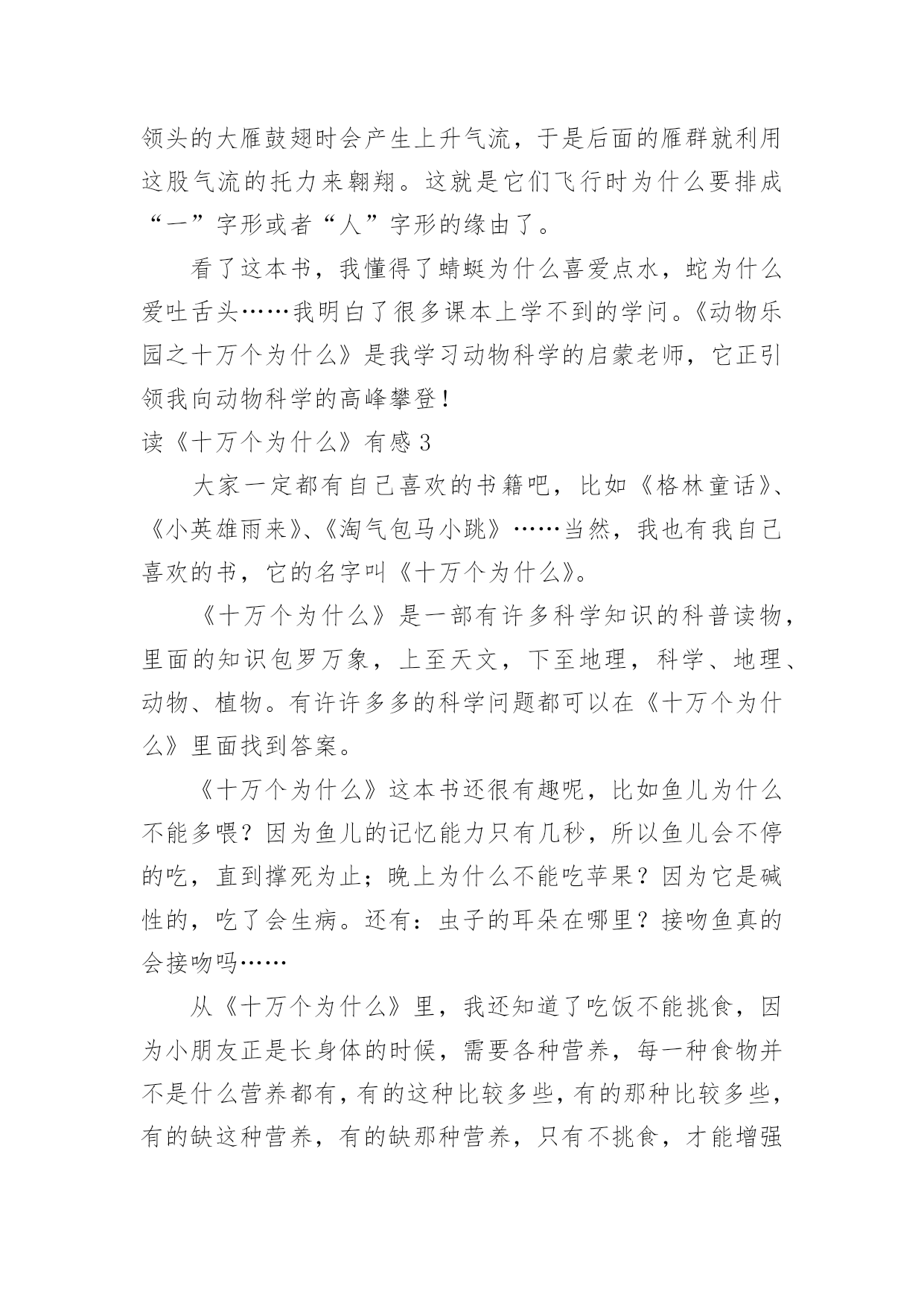 领头的大雁鼓翅时会产生上升气流，于是后面的雁群就利用这股气流的托力来翱翔。这就是它们飞行时为什么要排成“一”字形或者“人”字形的缘由了。

看了这本书，我懂得了蜻蜓为什么喜爱点水，蛇为什么爱吐舌头……我明白了很多课本上学不到的学问。《动物乐园之十万个为什么》是我学习动物科学的启蒙老师，它正引领我向动物科学的高峰攀登！

读《十万个为什么》有感3

大家一定都有自己喜欢的书籍吧，比如《格林童话》、《小英雄雨来》、《淘气包马小跳》……当然，我也有我自己喜欢的书，它的名字叫《十万个为什么》。

《十万个为什么》是一部有许多科学知识的科普读物，里面的知识包罗万象，上至天文，下至地理，科学、地理、动物、植物。有许许多多的科学问题都可以在《十万个为什么》里面找到答案。

《十万个为什么》这本书还很有趣呢，比如鱼儿为什么不能多喂？因为鱼儿的记忆能力只有几秒，所以鱼儿会不停的吃，直到撑死为止；晚上为什么不能吃苹果？因为它是碱性的，吃了会生病。还有：虫子的耳朵在哪里？接吻鱼真的会接吻吗……

从《十万个为什么》里，我还知道了吃饭不能挑食，因为小朋友正是长身体的时候，需要各种营养，每一种食物并不是什么营养都有，有的这种比较多些，有的那种比较多些，有的缺这种营养，有的缺那种营养，只有不挑食，才能增强